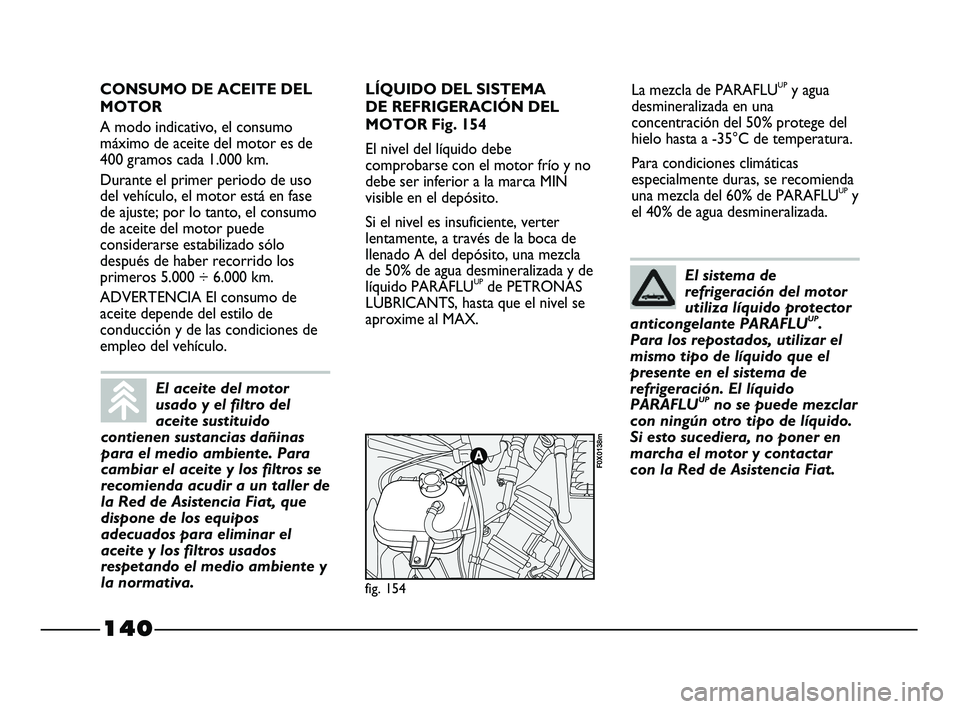 CONSUMO DE ACEITE DEL MOTOR

A modo indicativo, el consumo máximo de aceite del motor es de 400 gramos cada 1.000 km.

Durante el primer periodo de uso del vehículo, el motor está en fase de ajuste; por lo tanto, el consumo de aceite del motor puede considerarse estabilizado sólo después de haber recorrido los primeros 5.000 ÷ 6.000 km.

ADVERTENCIA El consumo de aceite depende del estilo de conducción y de las condiciones de empleo del vehículo.

El aceite del motor usado y el filtro del aceite sustituido contienen sustancias dañinas para el medio ambiente. Para cambiar el aceite y los filtros se recomienda acudir a un taller de la Red de Asistencia Fiat, que dispone de los equipos adecuados para eliminar el aceite y los filtros usados respetando el medio ambiente y la normativa.

LÍQUIDO DEL SISTEMA DE REFRIGERACIÓN DEL MOTOR Fig. 154

El nivel del líquido debe comprobarse con el motor frío y no debe ser inferior a la marca MIN visible en el depósito.

Si el nivel es insuficiente, verter lentamente, a través de la boca de llenado A del depósito, una mezcla de 50% de agua desmineralizada y de líquido PARAFLU$^{UP}$ de PETRONAS LUBRICANTS, hasta que el nivel se aproxime al MAX.

A

F0X0138m

fig. 154

La mezcla de PARAFLU$^{UP}$ y agua desmineralizada en una concentración del 50% protege del hielo hasta a -35°C de temperatura.

Para condiciones climáticas especialmente duras, se recomienda una mezcla del 60% de PARAFLU$^{UP}$ y el 40% de agua desmineralizada.

El sistema de refrigeración del motor utiliza líquido protector anticongelante PARAFLU$^{UP}$. Para los repostados, utilizar el mismo tipo de líquido que el presente en el sistema de refrigeración. El líquido PARAFLU$^{UP}$ no se puede mezclar con ningún otro tipo de líquido. Si esto sucediera, no poner en marcha el motor y contactar con la Red de Asistencia Fiat.

140

carmanualsonline.info